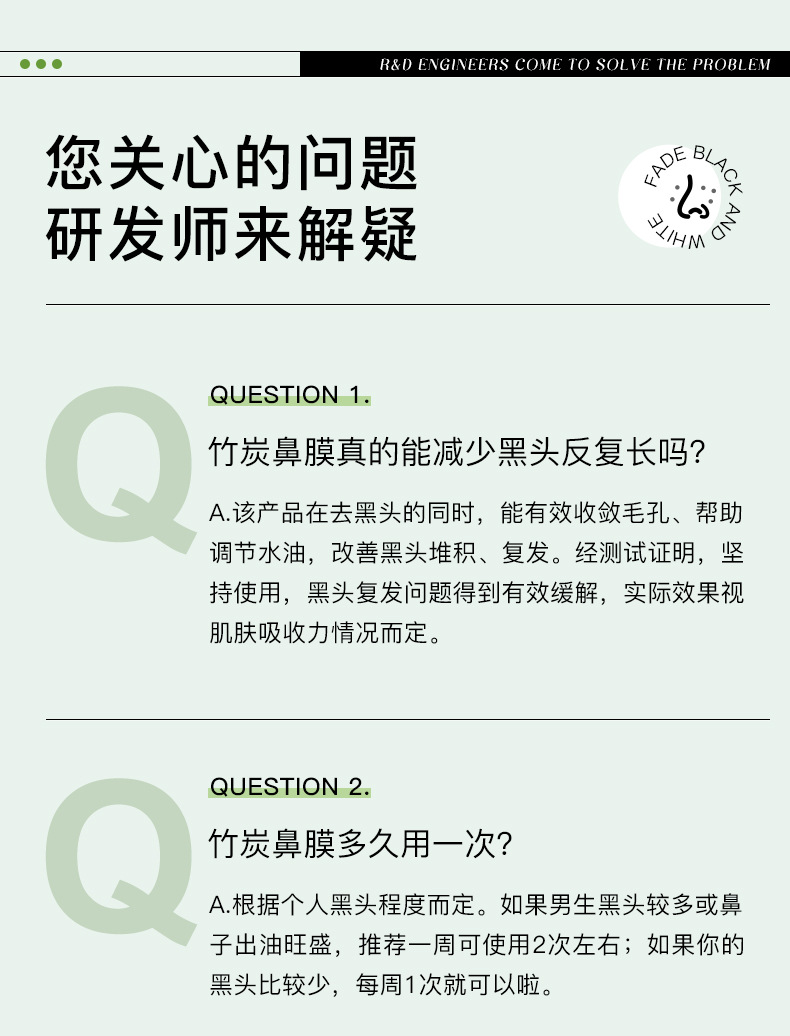 R&D ENGINEERS COME TO SOLVE THE PROBLEM

您关心的问题
研发师来解疑

FADE BLACK AND WHITE

Q

QUESTION 1.

竹炭鼻膜真的能减少黑头反复长吗?

A.该产品在去黑头的同时，能有效收敛毛孔、帮助调节水油，改善黑头堆积、复发。经测试证明，坚持使用，黑头复发问题得到有效缓解，实际效果视肌肤吸收力情况而定。

Q

QUESTION 2.

竹炭鼻膜多久用一次?

A.根据个人黑头程度而定。如果男生黑头较多或鼻子出油旺盛，推荐一周可使用2次左右；如果你的黑头比较少，每周1次就可以啦。